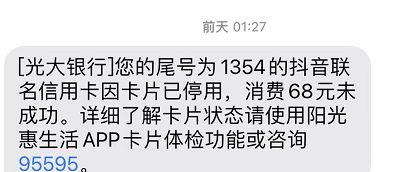 前天 01:27

[光大银行]您的尾号为1354的抖音联名信用卡因卡片已停用，消费68元未成功。详细了解卡片状态请使用阳光惠生活APP卡片体检功能或咨询95595。